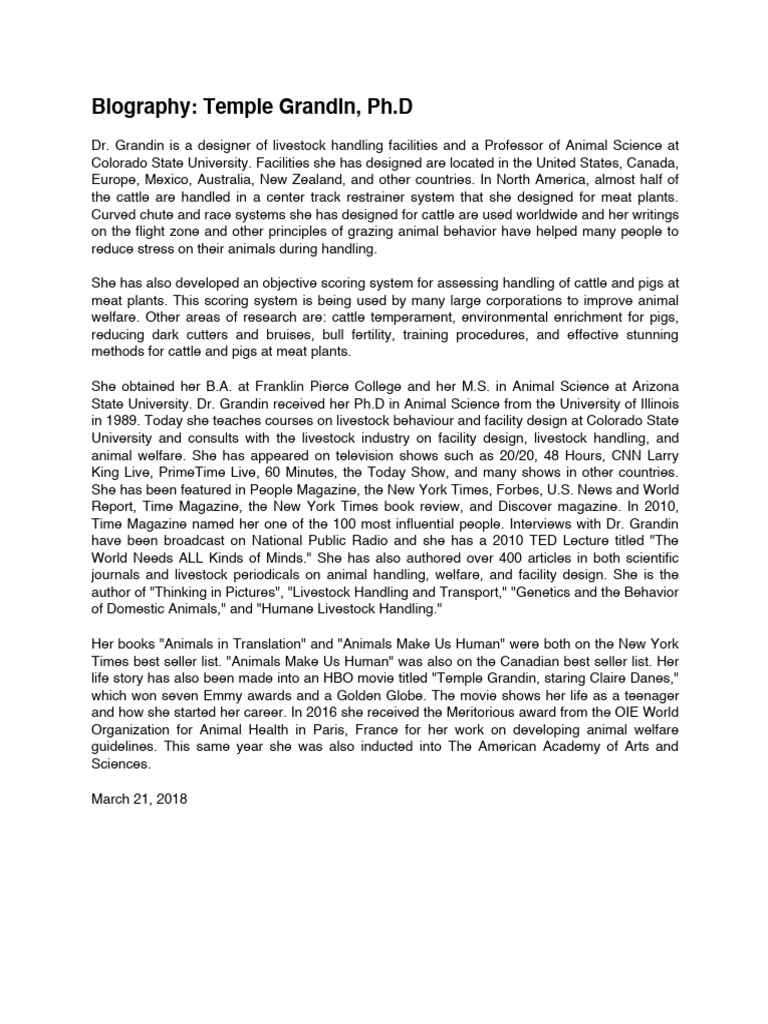 Biography: Temple Grandin, Ph.D

Dr. Grandin is a designer of livestock handling facilities and a Professor of Animal Science at Colorado State University. Facilities she has designed are located in the United States, Canada, Europe, Mexico, Australia, New Zealand, and other countries. In North America, almost half of the cattle are handled in a center track restrainer system that she designed for meat plants. Curved chute and race systems she has designed for cattle are used worldwide and her writings on the flight zone and other principles of grazing animal behavior have helped many people to reduce stress on their animals during handling.

She has also developed an objective scoring system for assessing handling of cattle and pigs at meat plants. This scoring system is being used by many large corporations to improve animal welfare. Other areas of research are: cattle temperament, environmental enrichment for pigs, reducing dark cutters and bruises, bull fertility, training procedures, and effective stunning methods for cattle and pigs at meat plants.

She obtained her B.A. at Franklin Pierce College and her M.S. in Animal Science at Arizona State University. Dr. Grandin received her Ph.D in Animal Science from the University of Illinois in 1989. Today she teaches courses on livestock behaviour and facility design at Colorado State University and consults with the livestock industry on facility design, livestock handling, and animal welfare. She has appeared on television shows such as 20/20, 48 Hours, CNN Larry King Live, PrimeTime Live, 60 Minutes, the Today Show, and many shows in other countries. She has been featured in People Magazine, the New York Times, Forbes, U.S. News and World Report, Time Magazine, the New York Times book review, and Discover magazine. In 2010, Time Magazine named her one of the 100 most influential people. Interviews with Dr. Grandin have been broadcast on National Public Radio and she has a 2010 TED Lecture titled "The World Needs ALL Kinds of Minds." She has also authored over 400 articles in both scientific journals and livestock periodicals on animal handling, welfare, and facility design. She is the author of "Thinking in Pictures", "Livestock Handling and Transport," "Genetics and the Behavior of Domestic Animals," and "Humane Livestock Handling."

Her books "Animals in Translation" and "Animals Make Us Human" were both on the New York Times best seller list. "Animals Make Us Human" was also on the Canadian best seller list. Her life story has also been made into an HBO movie titled "Temple Grandin, staring Claire Danes," which won seven Emmy awards and a Golden Globe. The movie shows her life as a teenager and how she started her career. In 2016 she received the Meritorious award from the OIE World Organization for Animal Health in Paris, France for her work on developing animal welfare guidelines. This same year she was also inducted into The American Academy of Arts and Sciences.

March 21, 2018